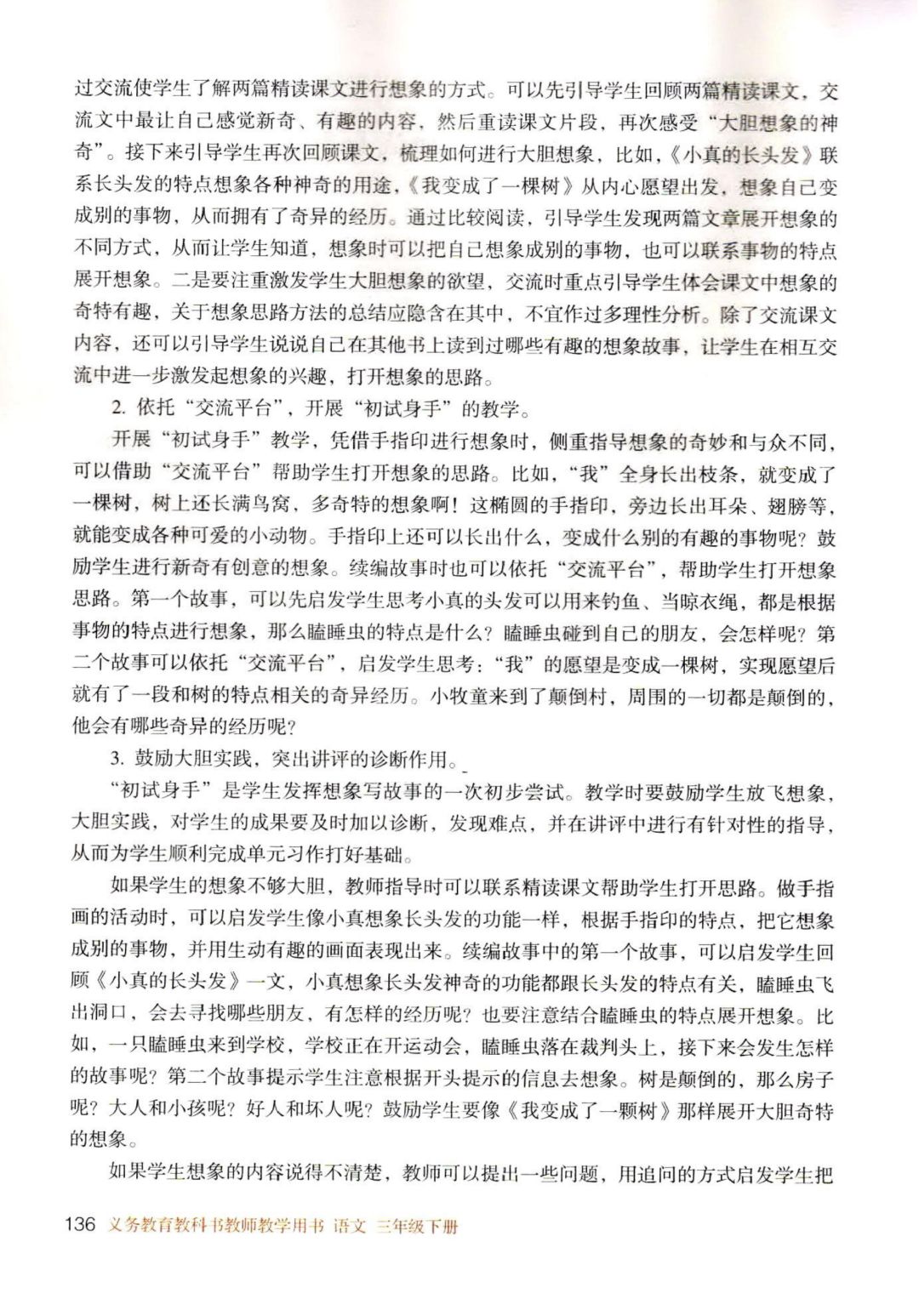 过交流使学生了解两篇精读课文进行想象的方式。可以先引导学生回顾两篇精读课文，交流文中最让自己感觉新奇、有趣的内容，然后重读课文片段，再次感受“大胆想象的神奇”。接下来引导学生再次回顾课文，梳理如何进行大胆想象，比如，《小真的长头发》联系长头发的特点想象各种神奇的用途，《我变成了一棵树》从内心愿望出发，想象自己变成别的事物，从而拥有了奇异的经历。通过比较阅读，引导学生发现两篇文章展开想象的不同方式，从而让学生知道，想象时可以把自己想象成别的事物，也可以联系事物的特点展开想象。二是要注重激发学生大胆想象的欲望，交流时重点引导学生体会课文中想象的奇特有趣，关于想象思路方法的总结应隐含在其中，不宜作过多理性分析。除了交流课文内容，还可以引导学生说说自己在其他书上读到过哪些有趣的想象故事，让学生在相互交流中进一步激发起想象的兴趣，打开想象的思路。

2. 依托“交流平台”，开展“初试身手”的教学。

开展“初试身手”教学，凭借手指印进行想象时，侧重指导想象的奇妙和与众不同，可以借助“交流平台”帮助学生打开想象的思路。比如，“我”全身长出枝条，就变成了一棵树，树上还长满鸟窝，多奇特的想象啊！这椭圆的手指印，旁边长出耳朵、翅膀等，就能变成各种可爱的小动物。手指印上还可以长出什么，变成什么别的有趣的事物呢？鼓励学生进行新奇有创意的想象。续编故事时也可以依托“交流平台”，帮助学生打开想象思路。第一个故事，可以先启发学生思考小真的头发可以用来钓鱼、当晾衣绳，都是根据事物的特点进行想象，那么瞌睡虫的特点是什么？瞌睡虫碰到自己的朋友，会怎样呢？第二个故事可以依托“交流平台”，启发学生思考：“我”的愿望是变成一棵树，实现愿望后就有了一段和树的特点相关的奇异经历。小牧童来到了颠倒村，周围的一切都是颠倒的，他会有哪些奇异的经历呢？

3. 鼓励大胆实践，突出讲评的诊断作用。

“初试身手”是学生发挥想象写故事的一次初步尝试。教学时要鼓励学生放飞想象，大胆实践，对学生的成果要及时加以诊断，发现难点，并在讲评中进行有针对性的指导，从而为学生顺利完成单元习作打好基础。

如果学生的想象不够大胆，教师指导时可以联系精读课文帮助学生打开思路。做手指画的活动时，可以启发学生像小真想象长头发的功能一样，根据手指印的特点，把它想象成别的事物，并用生动有趣的画面表现出来。续编故事中的第一个故事，可以启发学生回顾《小真的长头发》一文，小真想象长头发神奇的功能都跟长头发的特点有关，瞌睡虫飞出洞口，会去寻找哪些朋友，有怎样的经历呢？也要注意结合瞌睡虫的特点展开想象。比如，一只瞌睡虫来到学校，学校正在开运动会，瞌睡虫落在裁判头上，接下来会发生怎样的故事呢？第二个故事提示学生注意根据开头提示的信息去想象。树是颠倒的，那么房子呢？大人和小孩呢？好人和坏人呢？鼓励学生要像《我变成了一颗树》那样展开大胆奇特的想象。

如果学生想象的内容说得不清楚，教师可以提出一些问题，用追问的方式启发学生把

136 义务教育教科书教师教学用书 语文 三年级下册